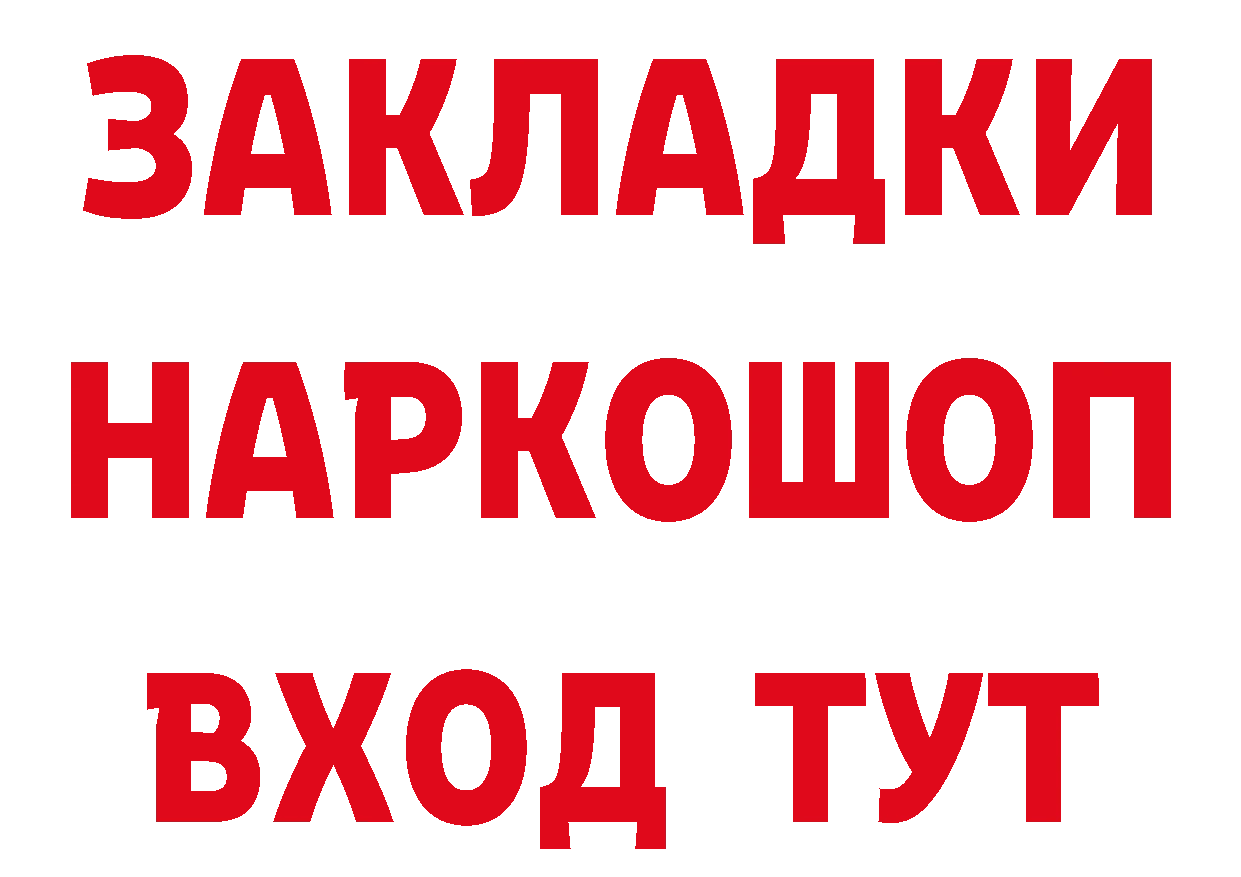 ЗАКЛАДКИ
НАРКОШОП
ВХОД ТУТ